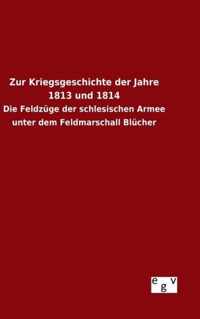 Zur Kriegsgeschichte der Jahre 1813 und 1814

Die Feldzüge der schlesischen Armee unter dem Feldmarschall Blücher

egv